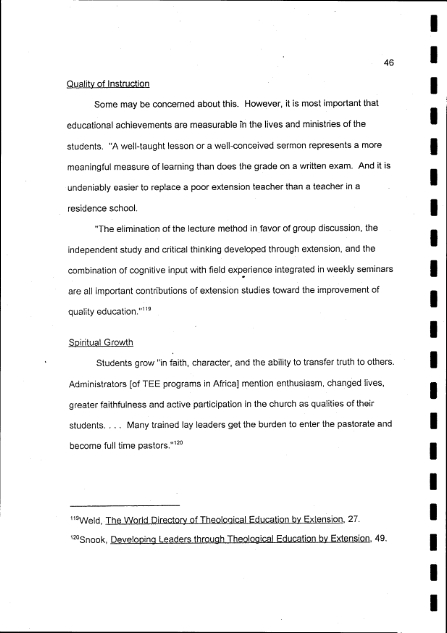 46

Quality of Instruction

Some may be concerned about this. However, it is most important that educational achievements are measurable in the lives and ministries of the students. "A well-taught lesson or a well-conceived sermon represents a more meaningful measure of learning than does the grade on a written exam. And it is undeniably easier to replace a poor extension teacher than a teacher in a residence school.

"The elimination of the lecture method in favor of group discussion, the independent study and critical thinking developed through extension, and the combination of cognitive input with field experience integrated in weekly seminars are all important contributions of extension studies toward the improvement of quality education."$^{119}$

Spiritual Growth

Students grow "in faith, character, and the ability to transfer truth to others. Administrators [of TEE programs in Africa] mention enthusiasm, changed lives, greater faithfulness and active participation in the church as qualities of their students. . . . Many trained lay leaders get the burden to enter the pastorate and become full time pastors."$^{120}$

$^{119}$Weld, The World Directory of Theological Education by Extension, 27.

$^{120}$Snook, Developing Leaders through Theological Education by Extension, 49.